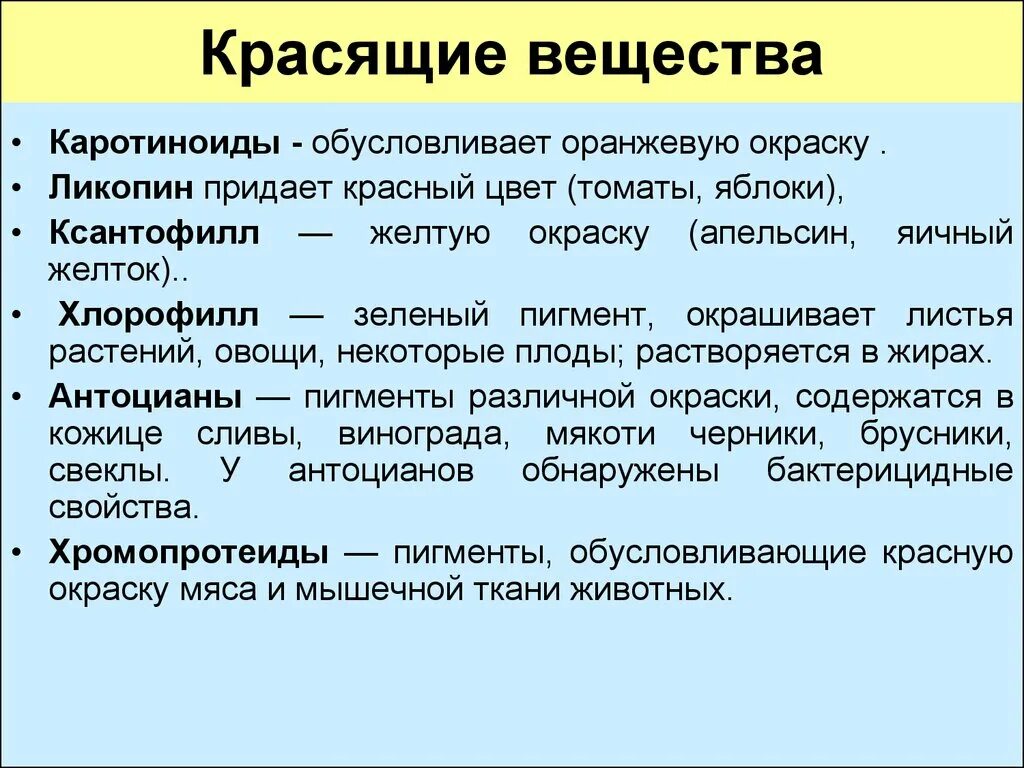 Красящие вещества

• Каротиноиды - обусловливает оранжевую окраску .
• Ликопин придает красный цвет (томаты, яблоки),
• Ксантофилл — желтую окраску (апельсин, яичный желток)..
• Хлорофилл — зеленый пигмент, окрашивает листья растений, овощи, некоторые плоды; растворяется в жирах.
• Антоцианы — пигменты различной окраски, содержатся в кожице сливы, винограда, мякоти черники, брусники, свеклы. У антоцианов обнаружены бактерицидные свойства.
• Хромопротеиды — пигменты, обусловливающие красную окраску мяса и мышечной ткани животных.